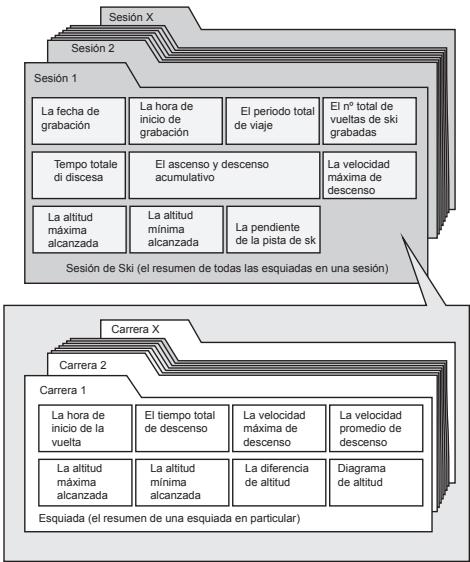 Sesión X

Sesión 2

Sesión 1

La fecha de grabación

La hora de inicio de grabación

El periodo total de viaje

El nº total de vueltas de ski grabadas

Tempo totale di discesa

El ascenso y descenso acumulativo

La velocidad máxima de descenso

La altitud máxima alcanzada

La altitud mínima alcanzada

La pendiente de la pista de sk

Sesión de Ski (el resumen de todas las esquiadas en una sesión)

Carrera X

Carrera 2

Carrera 1

La hora de inicio de la vuelta

El tiempo total de descenso

La velocidad máxima de descenso

La velocidad promedio de descenso

La altitud máxima alcanzada

La altitud mínima alcanzada

La diferencia de altitud

Diagrama de altitud

Esquiada (el resumen de una esquiada en particular)